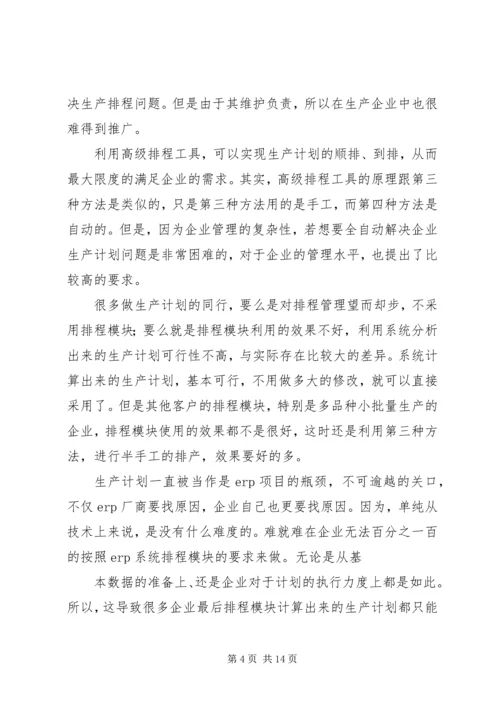 决生产排程问题。但是由于其维护负责，所以在生产企业中也很难得到推广。

利用高级排程工具，可以实现生产计划的顺排、到排，从而最大限度的满足企业的需求。其实，高级排程工具的原理跟第三种方法是类似的，只是第三种方法用的是手工，而第四种方法是自动的。但是，因为企业管理的复杂性，若想要全自动解决企业生产计划问题是非常困难的，对于企业的管理水平，也提出了比较高的要求。

很多做生产计划的同行，要么是对排程管理望而却步，不采用排程模块；要么就是排程模块利用的效果不好，利用系统分析出来的生产计划可行性不高，与实际存在比较大的差异。系统计算出来的生产计划，基本可行，不用做多大的修改，就可以直接采用了。但是其他客户的排程模块，特别是多品种小批量生产的企业，排程模块使用的效果都不是很好，这时还是利用第三种方法，进行半手工的排产，效果要好的多。

生产计划一直被当作是 erp 项目的瓶颈，不可逾越的关口，不仅 erp 厂商要找原因，企业自己也更要找原因。因为，单纯从技术上来说，是没有什么难度的。难就难在企业无法百分之一百的按照 erp 系统排程模块的要求来做。无论是从基

本数据的准备上、还是企业对于计划的执行力度上都是如此。所以，这导致很多企业最后排程模块计算出来的生产计划都只能

第 4 页 共 14 页